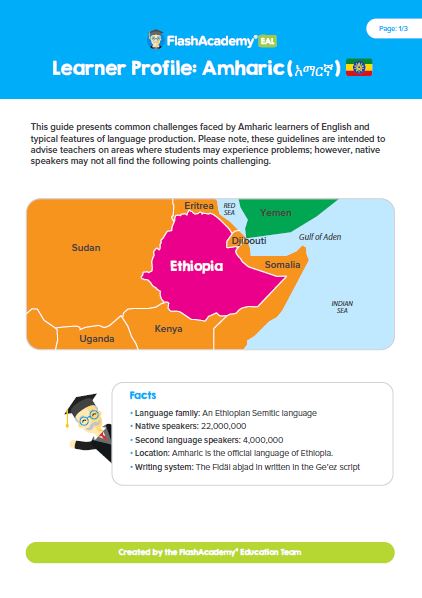 Page: 1/3

FlashAcademy® EAL

Learner Profile: Amharic (አማርኛ)

This guide presents common challenges faced by Amharic learners of English and typical features of language production. Please note, these guidelines are intended to advise teachers on areas where students may experience problems; however, native speakers may not all find the following points challenging.

Eritrea
RED SEA
Yemen
Sudan
Djibouti
Gulf of Aden
Ethiopia
Somalia
INDIAN SEA
Kenya
Uganda

Facts
• Language family: An Ethiopian Semitic language
• Native speakers: 22,000,000
• Second language speakers: 4,000,000
• Location: Amharic is the official language of Ethiopia.
• Writing system: The Fidäl abjad in written in the Ge'ez script

Created by the FlashAcademy® Education Team